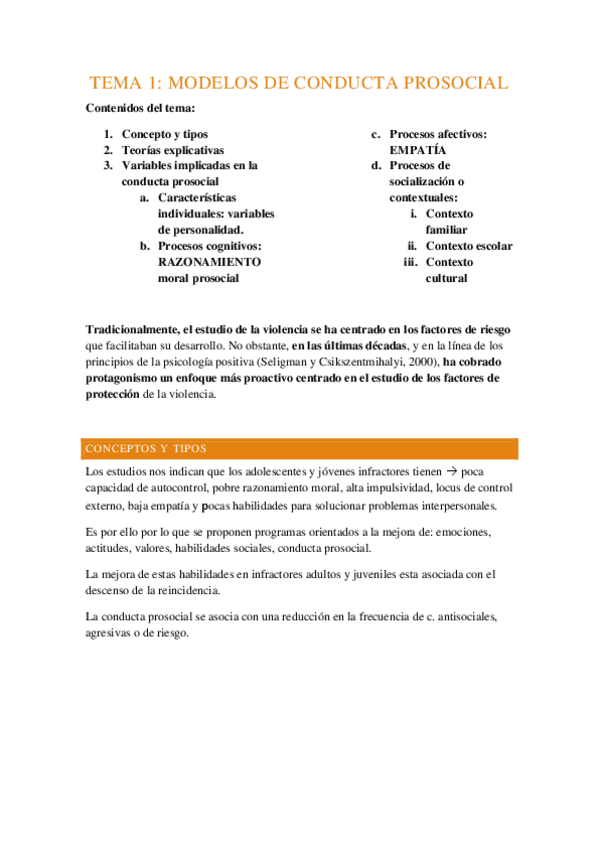 TEMA 1: MODELOS DE CONDUCTA PROSOCIAL

Contenidos del tema:

1. Concepto y tipos
2. Teorías explicativas
3. Variables implicadas en la conducta prosocial
a. Características individuales: variables de personalidad.
b. Procesos cognitivos: RAZONAMIENTO moral prosocial
c. Procesos afectivos: EMPATÍA
d. Procesos de socialización o contextuales:
i. Contexto familiar
ii. Contexto escolar
iii. Contexto cultural

Tradicionalmente, el estudio de la violencia se ha centrado en los factores de riesgo que facilitaban su desarrollo. No obstante, en las últimas décadas, y en la línea de los principios de la psicología positiva (Seligman y Csikszentmihalyi, 2000), ha cobrado protagonismo un enfoque más proactivo centrado en el estudio de los factores de protección de la violencia.

CONCEPTOS Y TIPOS

Los estudios nos indican que los adolescentes y jóvenes infractores tienen → poca capacidad de autocontrol, pobre razonamiento moral, alta impulsividad, locus de control externo, baja empatía y pocas habilidades para solucionar problemas interpersonales.

Es por ello por lo que se proponen programas orientados a la mejora de: emociones, actitudes, valores, habilidades sociales, conducta prosocial.

La mejora de estas habilidades en infractores adultos y juveniles esta asociada con el descenso de la reincidencia.

La conducta prosocial se asocia con una reducción en la frecuencia de c. antisociales, agresivas o de riesgo.